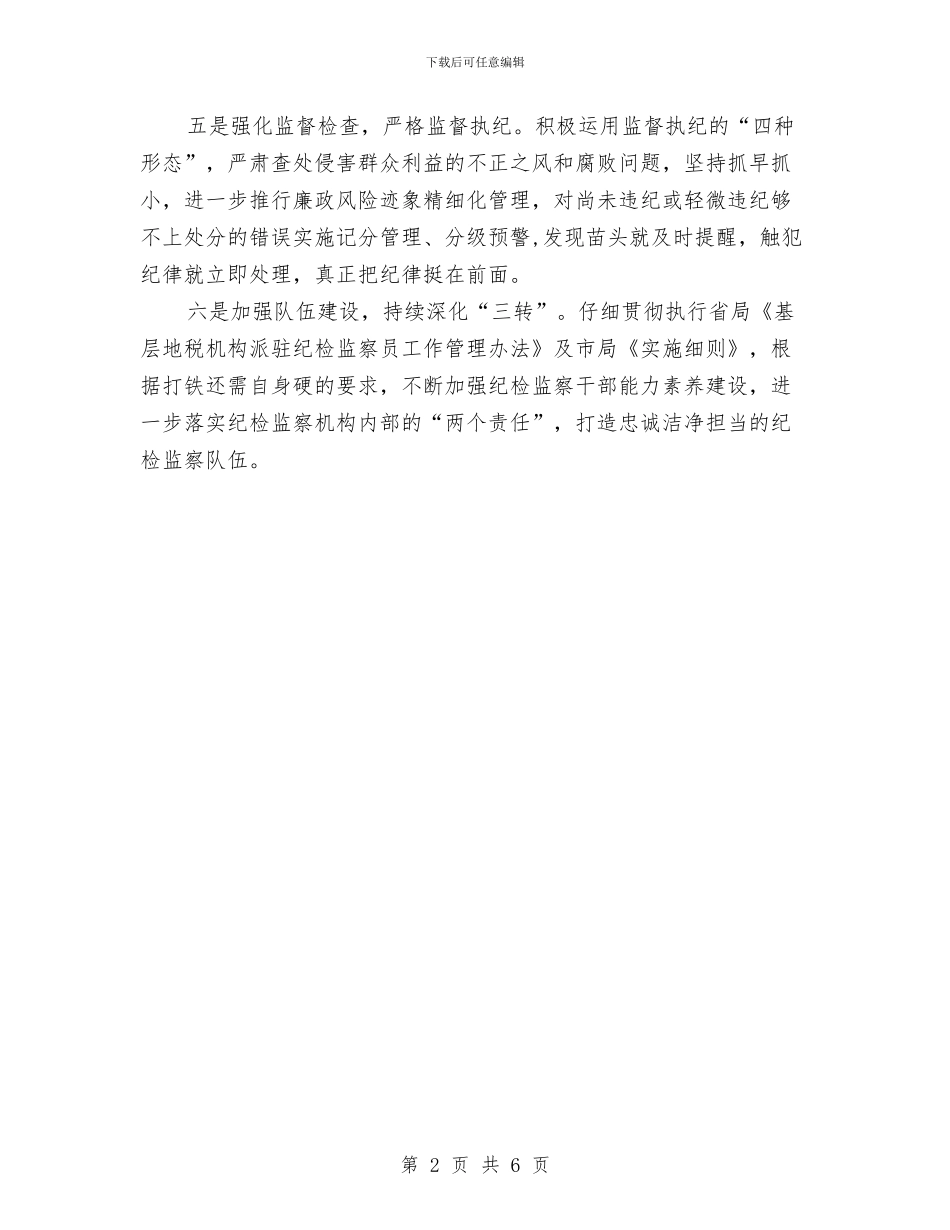 下载后可任意编辑

五是强化监督检查，严格监督执纪。积极运用监督执纪的“四种形态”，严肃查处侵害群众利益的不正之风和腐败问题，坚持抓早抓小，进一步推行廉政风险迹象精细化管理，对尚未违纪或轻微违纪够不上处分的错误实施记分管理、分级预警,发现苗头就及时提醒，触犯纪律就立即处理，真正把纪律挺在前面。

六是加强队伍建设，持续深化“三转”。仔细贯彻执行省局《基层地税机构派驻纪检监察员工作管理办法》及市局《实施细则》，根据打铁还需自身硬的要求，不断加强纪检监察干部能力素养建设，进一步落实纪检监察机构内部的“两个责任”，打造忠诚洁净担当的纪检监察队伍。

第 2 页 共 6 页